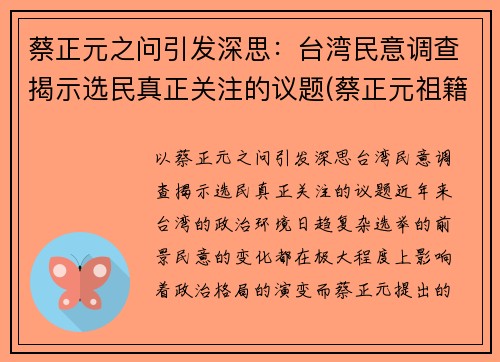 蔡正元之问引发深思：台湾民意调查揭示选民真正关注的议题(蔡正元祖籍

以蔡正元之问引发深思台湾民意调查揭示选民真正关注的议题近年来台湾的政治环境日趋复杂选举的前景民意的变化都在极大程度上影响着政治格局的演变而蔡正元提出的